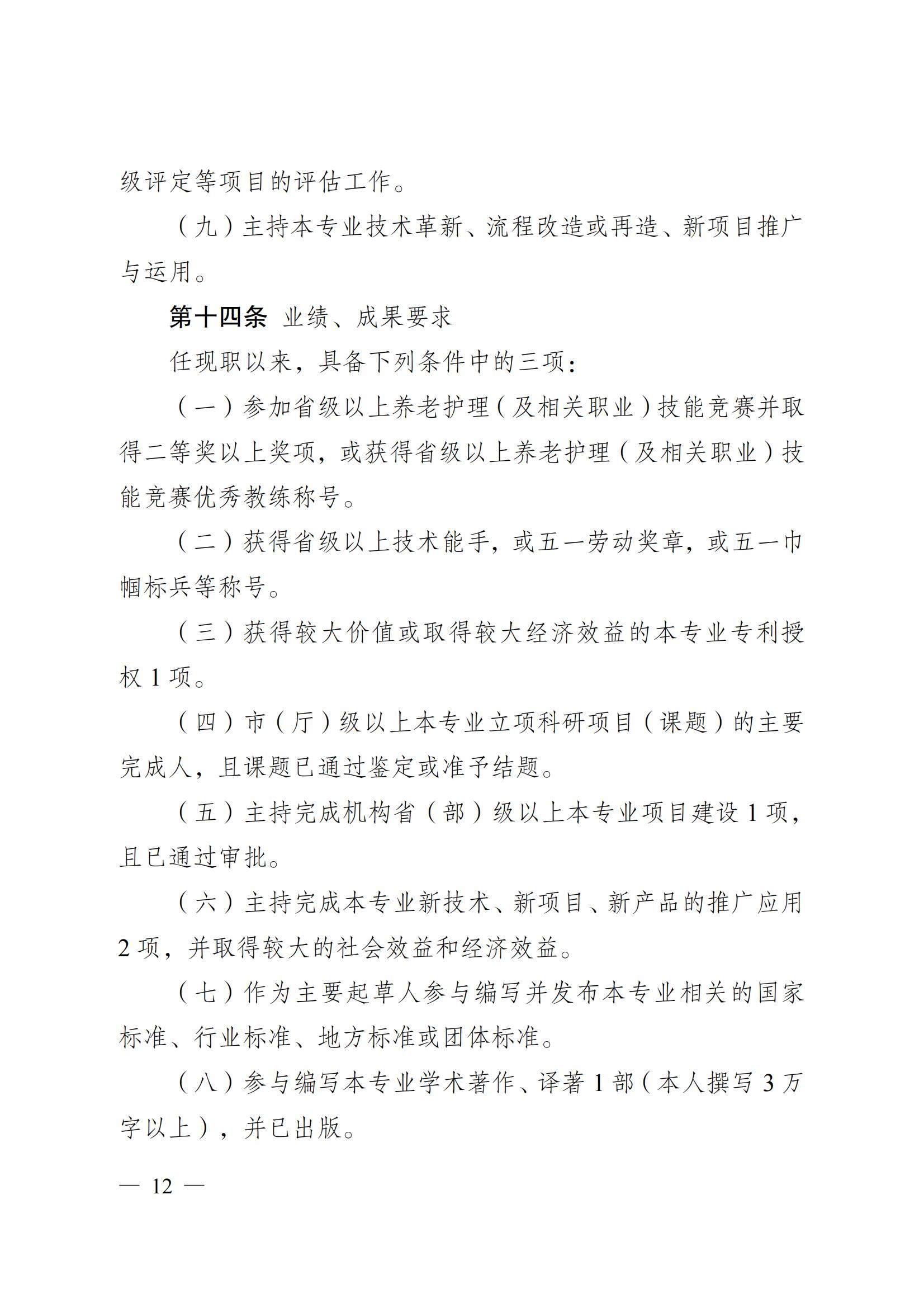 级评定等项目的评估工作。

（九）主持本专业技术革新、流程改造或再造、新项目推广与运用。

第十四条 业绩、成果要求

任现职以来，具备下列条件中的三项：

（一）参加省级以上养老护理（及相关职业）技能竞赛并取得二等奖以上奖项，或获得省级以上养老护理（及相关职业）技能竞赛优秀教练称号。

（二）获得省级以上技术能手，或五一劳动奖章，或五一巾帼标兵等称号。

（三）获得较大价值或取得较大经济效益的本专业专利授权 1 项。

（四）市（厅）级以上本专业立项科研项目（课题）的主要完成人，且课题已通过鉴定或准予结题。

（五）主持完成机构省（部）级以上本专业项目建设 1 项，且已通过审批。

（六）主持完成本专业新技术、新项目、新产品的推广应用 2 项，并取得较大的社会效益和经济效益。

（七）作为主要起草人参与编写并发布本专业相关的国家标准、行业标准、地方标准或团体标准。

（八）参与编写本专业学术著作、译著 1 部（本人撰写 3 万字以上），并已出版。

— 12 —